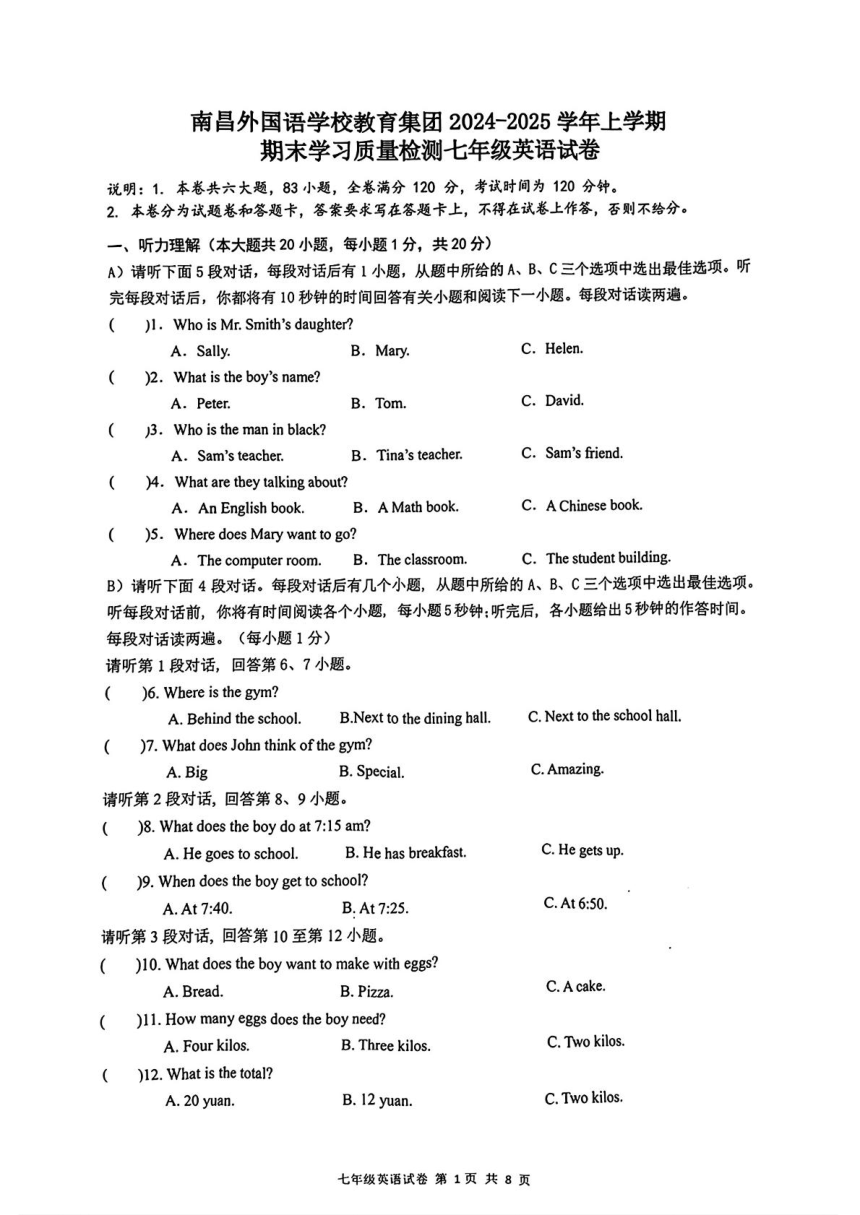 南昌外国语学校教育集团 2024-2025 学年上学期
期末学习质量检测七年级英语试卷

说明：1. 本卷共六大题，83 小题，全卷满分 120 分，考试时间为 120 分钟。
2. 本卷分为试题卷和答题卡，答案要求写在答题卡上，不得在试卷上作答，否则不给分。

一、听力理解（本大题共 20 小题，每小题 1 分，共 20 分）
A）请听下面 5 段对话，每段对话后有 1 小题，从题中所给的 A、B、C 三个选项中选出最佳选项。听完每段对话后，你都将有 10 秒钟的时间回答有关小题和阅读下一小题。每段对话读两遍。

(　)1. Who is Mr. Smith's daughter?
A. Sally.　B. Mary.　C. Helen.

(　)2. What is the boy's name?
A. Peter.　B. Tom.　C. David.

(　)3. Who is the man in black?
A. Sam's teacher.　B. Tina's teacher.　C. Sam's friend.

(　)4. What are they talking about?
A. An English book.　B. A Math book.　C. A Chinese book.

(　)5. Where does Mary want to go?
A. The computer room.　B. The classroom.　C. The student building.

B）请听下面 4 段对话。每段对话后有几个小题，从题中所给的 A、B、C 三个选项中选出最佳选项。听每段对话前，你将有时间阅读各个小题，每小题 5 秒钟；听完后，各小题给出 5 秒钟的作答时间。每段对话读两遍。（每小题 1 分）

请听第 1 段对话，回答第 6、7 小题。

(　)6. Where is the gym?
A. Behind the school.　B.Next to the dining hall.　C. Next to the school hall.

(　)7. What does John think of the gym?
A. Big　B. Special.　C. Amazing.

请听第 2 段对话，回答第 8、9 小题。

(　)8. What does the boy do at 7:15 am?
A. He goes to school.　B. He has breakfast.　C. He gets up.

(　)9. When does the boy get to school?
A. At 7:40.　B. At 7:25.　C. At 6:50.

请听第 3 段对话，回答第 10 至第 12 小题。

(　)10. What does the boy want to make with eggs?
A. Bread.　B. Pizza.　C. A cake.

(　)11. How many eggs does the boy need?
A. Four kilos.　B. Three kilos.　C. Two kilos.

(　)12. What is the total?
A. 20 yuan.　B. 12 yuan.　C. Two kilos.

七年级英语试卷 第 1 页 共 8 页